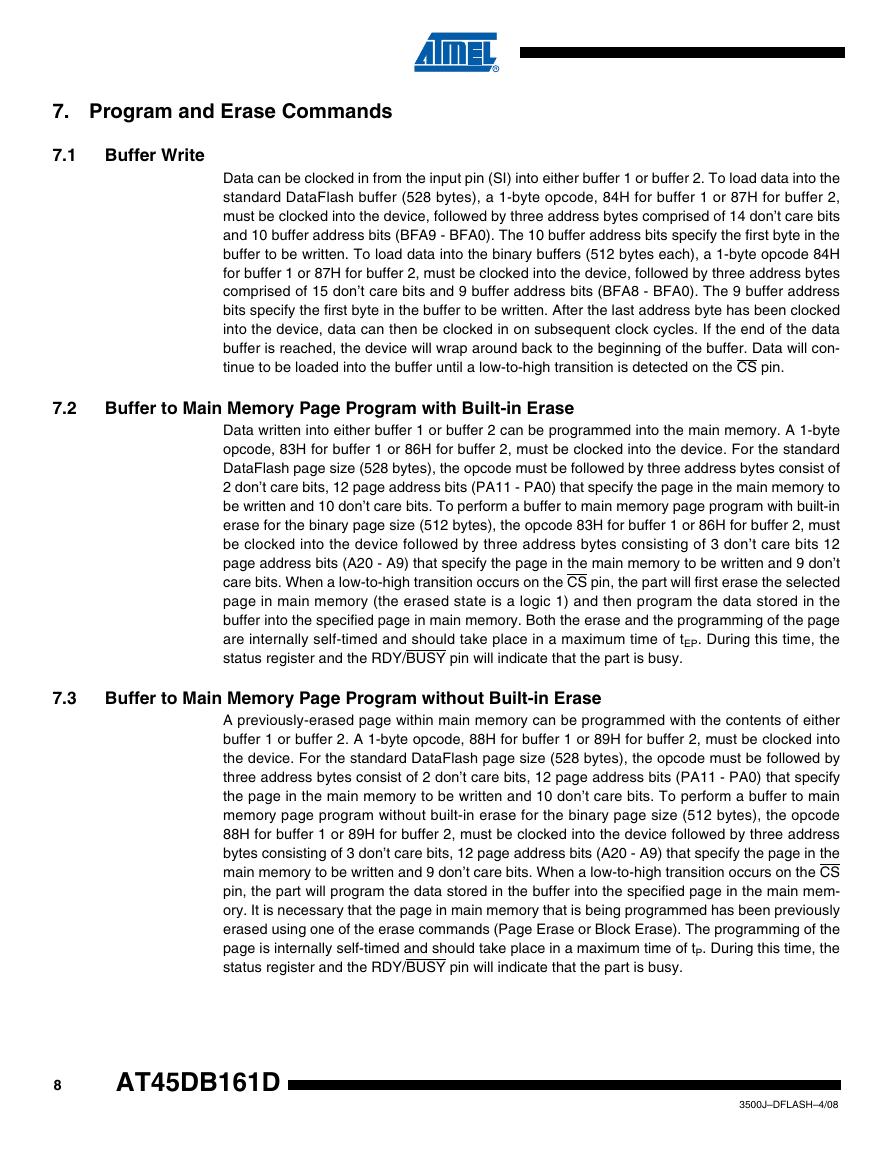 ATMEL®

7. Program and Erase Commands

7.1 Buffer Write

Data can be clocked in from the input pin (SI) into either buffer 1 or buffer 2. To load data into the standard DataFlash buffer (528 bytes), a 1-byte opcode, 84H for buffer 1 or 87H for buffer 2, must be clocked into the device, followed by three address bytes comprised of 14 don't care bits and 10 buffer address bits (BFA9 - BFA0). The 10 buffer address bits specify the first byte in the buffer to be written. To load data into the binary buffers (512 bytes each), a 1-byte opcode 84H for buffer 1 or 87H for buffer 2, must be clocked into the device, followed by three address bytes comprised of 15 don't care bits and 9 buffer address bits (BFA8 - BFA0). The 9 buffer address bits specify the first byte in the buffer to be written. After the last address byte has been clocked into the device, data can then be clocked in on subsequent clock cycles. If the end of the data buffer is reached, the device will wrap around back to the beginning of the buffer. Data will continue to be loaded into the buffer until a low-to-high transition is detected on the $\overline{CS}$ pin.

7.2 Buffer to Main Memory Page Program with Built-in Erase

Data written into either buffer 1 or buffer 2 can be programmed into the main memory. A 1-byte opcode, 83H for buffer 1 or 86H for buffer 2, must be clocked into the device. For the standard DataFlash page size (528 bytes), the opcode must be followed by three address bytes consist of 2 don't care bits, 12 page address bits (PA11 - PA0) that specify the page in the main memory to be written and 10 don't care bits. To perform a buffer to main memory page program with built-in erase for the binary page size (512 bytes), the opcode 83H for buffer 1 or 86H for buffer 2, must be clocked into the device followed by three address bytes consisting of 3 don't care bits 12 page address bits (A20 - A9) that specify the page in the main memory to be written and 9 don't care bits. When a low-to-high transition occurs on the $\overline{CS}$ pin, the part will first erase the selected page in main memory (the erased state is a logic 1) and then program the data stored in the buffer into the specified page in main memory. Both the erase and the programming of the page are internally self-timed and should take place in a maximum time of $t_{EP}$. During this time, the status register and the RDY/$\overline{BUSY}$ pin will indicate that the part is busy.

7.3 Buffer to Main Memory Page Program without Built-in Erase

A previously-erased page within main memory can be programmed with the contents of either buffer 1 or buffer 2. A 1-byte opcode, 88H for buffer 1 or 89H for buffer 2, must be clocked into the device. For the standard DataFlash page size (528 bytes), the opcode must be followed by three address bytes consist of 2 don't care bits, 12 page address bits (PA11 - PA0) that specify the page in the main memory to be written and 10 don't care bits. To perform a buffer to main memory page program without built-in erase for the binary page size (512 bytes), the opcode 88H for buffer 1 or 89H for buffer 2, must be clocked into the device followed by three address bytes consisting of 3 don't care bits, 12 page address bits (A20 - A9) that specify the page in the main memory to be written and 9 don't care bits. When a low-to-high transition occurs on the $\overline{CS}$ pin, the part will program the data stored in the buffer into the specified page in the main memory. It is necessary that the page in main memory that is being programmed has been previously erased using one of the erase commands (Page Erase or Block Erase). The programming of the page is internally self-timed and should take place in a maximum time of $t_P$. During this time, the status register and the RDY/$\overline{BUSY}$ pin will indicate that the part is busy.

8 AT45DB161D

3500J–DFLASH–4/08